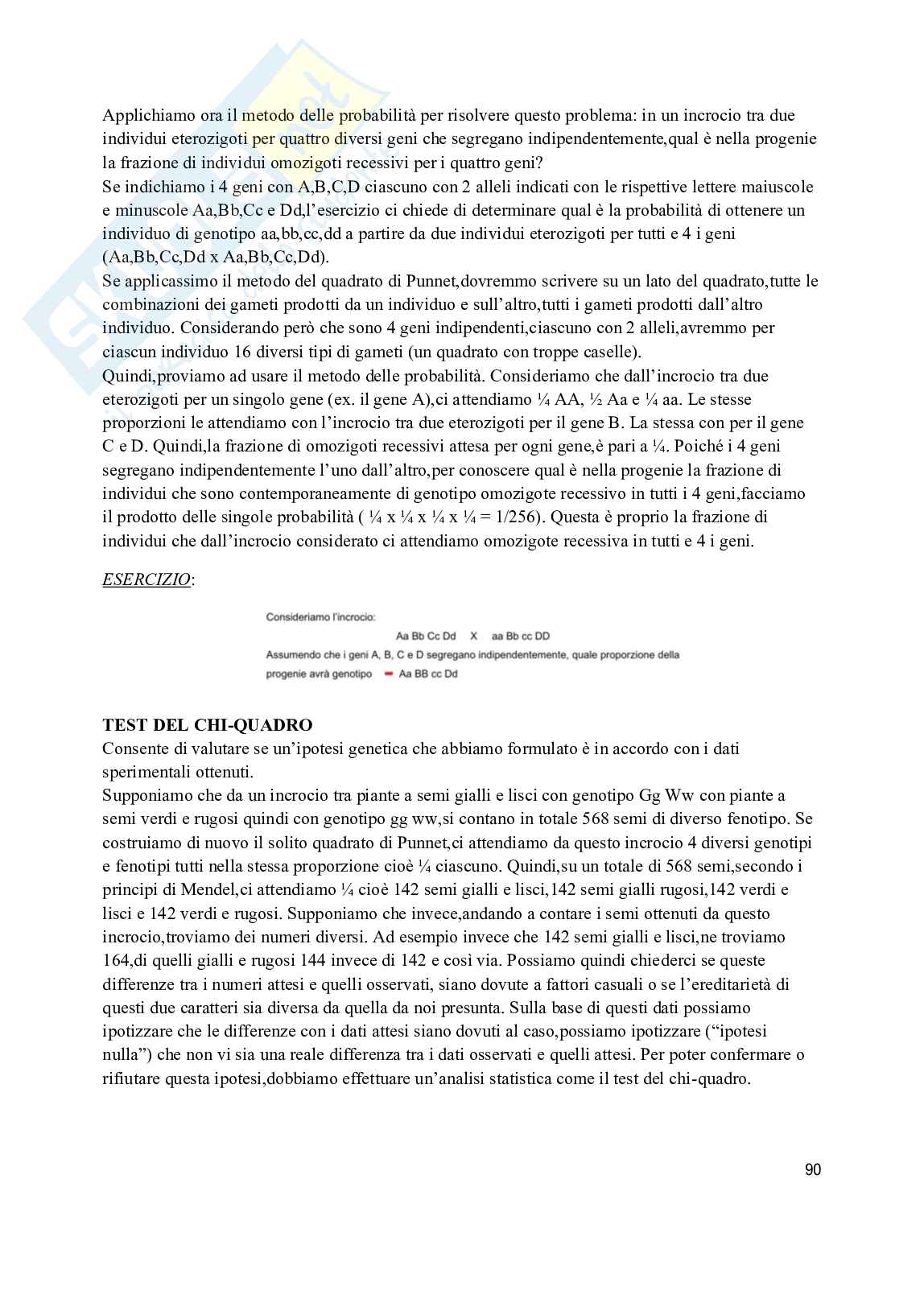 Applichiamo ora il metodo delle probabilità per risolvere questo problema: in un incrocio tra due individui eterozigoti per quattro diversi geni che segregano indipendentemente,qual è nella progenie la frazione di individui omozigoti recessivi per i quattro geni?
Se indichiamo i 4 geni con A,B,C,D ciascuno con 2 alleli indicati con le rispettive lettere maiuscole e minuscole Aa,Bb,Cc e Dd,l'esercizio ci chiede di determinare qual è la probabilità di ottenere un individuo di genotipo aa,bb,cc,dd a partire da due individui eterozigoti per tutti e 4 i geni (Aa,Bb,Cc,Dd x Aa,Bb,Cc,Dd).
Se applicassimo il metodo del quadrato di Punnet,dovremmo scrivere su un lato del quadrato,tutte le combinazioni dei gameti prodotti da un individuo e sull'altro,tutti i gameti prodotti dall'altro individuo. Considerando però che sono 4 geni indipendenti,ciascuno con 2 alleli,avremmo per ciascun individuo 16 diversi tipi di gameti (un quadrato con troppe caselle).
Quindi,proviamo ad usare il metodo delle probabilità. Consideriamo che dall'incrocio tra due eterozigoti per un singolo gene (ex. il gene A),ci attendiamo ¼ AA, ½ Aa e ¼ aa. Le stesse proporzioni le attendiamo con l'incrocio tra due eterozigoti per il gene B. La stessa con per il gene C e D. Quindi,la frazione di omozigoti recessivi attesa per ogni gene,è pari a ¼. Poiché i 4 geni segregano indipendentemente l'uno dall'altro,per conoscere qual è nella progenie la frazione di individui che sono contemporaneamente di genotipo omozigote recessivo in tutti i 4 geni,facciamo il prodotto delle singole probabilità ( ¼ x ¼ x ¼ x ¼ = 1/256). Questa è proprio la frazione di individui che dall'incrocio considerato ci attendiamo omozigote recessiva in tutti e 4 i geni.

ESERCIZIO:

Consideriamo l'incrocio:
Aa Bb Cc Dd X aa Bb cc DD
Assumendo che i geni A, B, C e D segregano indipendentemente, quale proporzione della progenie avrà genotipo Aa BB cc Dd

TEST DEL CHI-QUADRO
Consente di valutare se un'ipotesi genetica che abbiamo formulato è in accordo con i dati sperimentali ottenuti.
Supponiamo che da un incrocio tra piante a semi gialli e lisci con genotipo Gg Ww con piante a semi verdi e rugosi quindi con genotipo gg ww,si contano in totale 568 semi di diverso fenotipo. Se costruiamo di nuovo il solito quadrato di Punnet,ci attendiamo da questo incrocio 4 diversi genotipi e fenotipi tutti nella stessa proporzione cioè ¼ ciascuno. Quindi,su un totale di 568 semi,secondo i principi di Mendel,ci attendiamo ¼ cioè 142 semi gialli e lisci,142 semi gialli rugosi,142 verdi e lisci e 142 verdi e rugosi. Supponiamo che invece,andando a contare i semi ottenuti da questo incrocio,troviamo dei numeri diversi. Ad esempio invece che 142 semi gialli e lisci,ne troviamo 164,di quelli gialli e rugosi 144 invece di 142 e così via. Possiamo quindi chiederci se queste differenze tra i numeri attesi e quelli osservati, siano dovute a fattori casuali o se l'ereditarietà di questi due caratteri sia diversa da quella da noi presunta. Sulla base di questi dati possiamo ipotizzare che le differenze con i dati attesi siano dovuti al caso,possiamo ipotizzare ("ipotesi nulla") che non vi sia una reale differenza tra i dati osservati e quelli attesi. Per poter confermare o rifiutare questa ipotesi,dobbiamo effettuare un'analisi statistica come il test del chi-quadro.

90